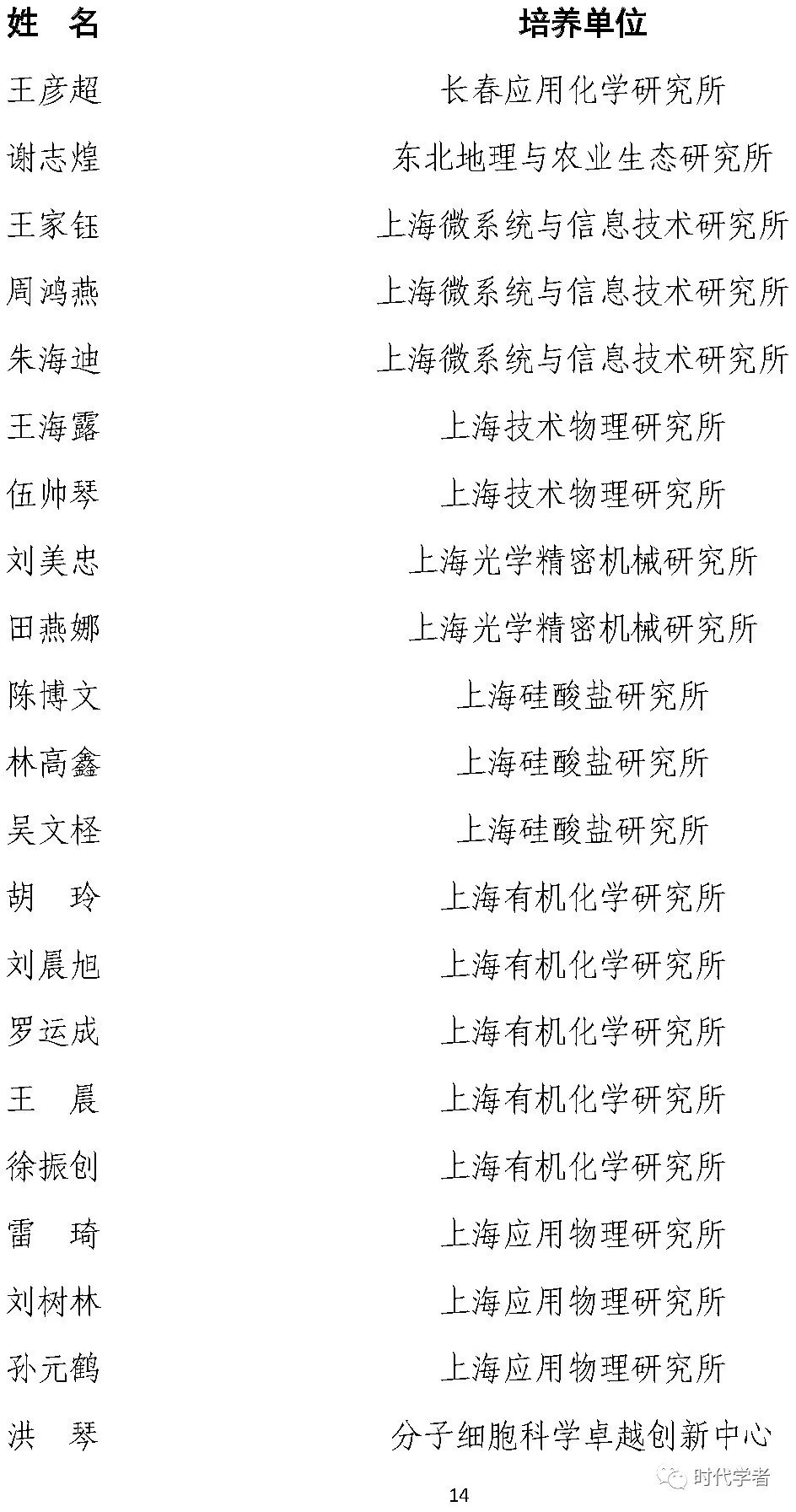 | 姓 名 | 培养单位 |
|---|---|
| 王彦超 | 长春应用化学研究所 |
| 谢志煌 | 东北地理与农业生态研究所 |
| 王家钰 | 上海微系统与信息技术研究所 |
| 周鸿燕 | 上海微系统与信息技术研究所 |
| 朱海迪 | 上海微系统与信息技术研究所 |
| 王海露 | 上海技术物理研究所 |
| 伍帅琴 | 上海技术物理研究所 |
| 刘美忠 | 上海光学精密机械研究所 |
| 田燕娜 | 上海光学精密机械研究所 |
| 陈博文 | 上海硅酸盐研究所 |
| 林高鑫 | 上海硅酸盐研究所 |
| 吴文柽 | 上海硅酸盐研究所 |
| 胡 玲 | 上海有机化学研究所 |
| 刘晨旭 | 上海有机化学研究所 |
| 罗运成 | 上海有机化学研究所 |
| 王 晨 | 上海有机化学研究所 |
| 徐振创 | 上海有机化学研究所 |
| 雷 琦 | 上海应用物理研究所 |
| 刘树林 | 上海应用物理研究所 |
| 孙元鹤 | 上海应用物理研究所 |
| 洪 琴 | 分子细胞科学卓越创新中心 |

14

时代学者